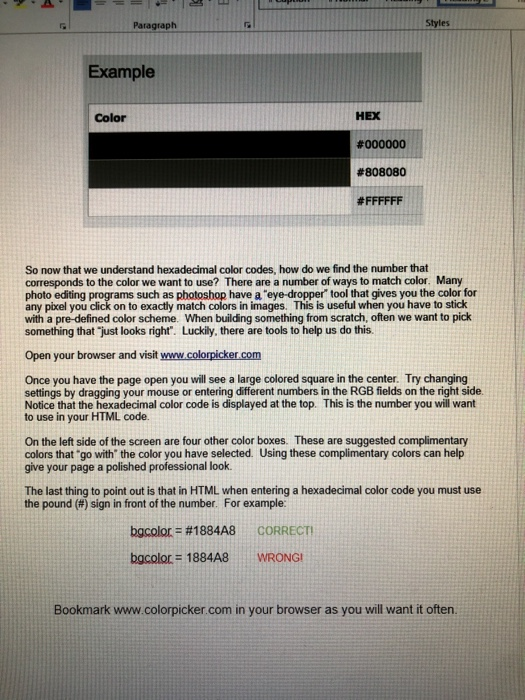 Paragraph

Styles

Example

| Color | HEX |
|---|---|
| | #000000 |
| | #808080 |
| | #FFFFFF |

So now that we understand hexadecimal color codes, how do we find the number that corresponds to the color we want to use? There are a number of ways to match color. Many photo editing programs such as photoshop have a "eye-dropper" tool that gives you the color for any pixel you click on to exactly match colors in images. This is useful when you have to stick with a pre-defined color scheme. When building something from scratch, often we want to pick something that "just looks right". Luckily, there are tools to help us do this.

Open your browser and visit www.colorpicker.com

Once you have the page open you will see a large colored square in the center. Try changing settings by dragging your mouse or entering different numbers in the RGB fields on the right side. Notice that the hexadecimal color code is displayed at the top. This is the number you will want to use in your HTML code.

On the left side of the screen are four other color boxes. These are suggested complimentary colors that "go with" the color you have selected. Using these complimentary colors can help give your page a polished professional look.

The last thing to point out is that in HTML when entering a hexadecimal color code you must use the pound (#) sign in front of the number. For example:

bgcolor = #1884A8 CORRECT!

bgcolor = 1884A8 WRONG!

Bookmark www.colorpicker.com in your browser as you will want it often.